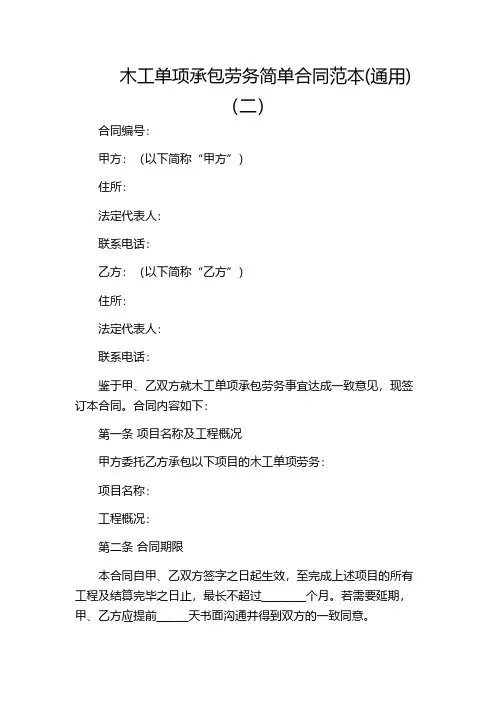 木工单项承包劳务简单合同范本(通用)（二）

合同编号：

甲方：（以下简称“甲方”）

住所：

法定代表人：

联系电话：

乙方：（以下简称“乙方”）

住所：

法定代表人：

联系电话：

鉴于甲、乙双方就木工单项承包劳务事宜达成一致意见，现签订本合同。合同内容如下：

第一条 项目名称及工程概况

甲方委托乙方承包以下项目的木工单项劳务：

项目名称：

工程概况：

第二条 合同期限

本合同自甲、乙双方签字之日起生效，至完成上述项目的所有工程及结算完毕之日止，最长不超过________个月。若需要延期，甲、乙方应提前______天书面沟通并得到双方的一致同意。